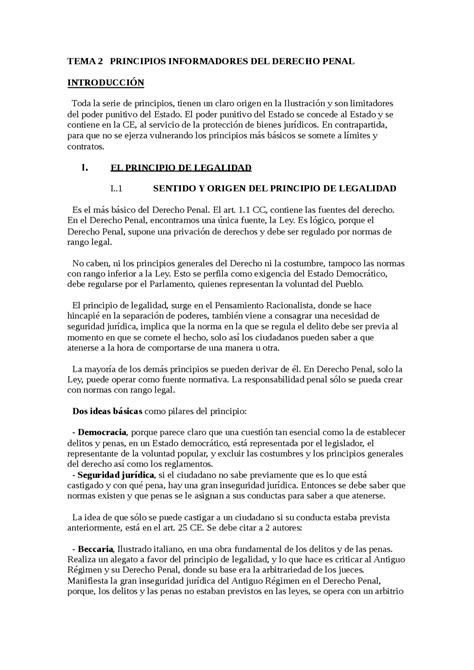 TEMA 2 PRINCIPIOS INFORMADORES DEL DERECHO PENAL

INTRODUCCIÓN

Toda la serie de principios, tienen un claro origen en la Ilustración y son limitadores del poder punitivo del Estado. El poder punitivo del Estado se concede al Estado y se contiene en la CE, al servicio de la protección de bienes jurídicos. En contrapartida, para que no se ejerza vulnerando los principios más básicos se somete a límites y contratos.

I. EL PRINCIPIO DE LEGALIDAD

I..1 SENTIDO Y ORIGEN DEL PRINCIPIO DE LEGALIDAD

Es el más básico del Derecho Penal. El art. 1.1 CC, contiene las fuentes del derecho. En el Derecho Penal, encontramos una única fuente, la Ley. Es lógico, porque el Derecho Penal, supone una privación de derechos y debe ser regulado por normas de rango legal.

No caben, ni los principios generales del Derecho ni la costumbre, tampoco las normas con rango inferior a la Ley. Esto se perfila como exigencia del Estado Democrático, debe regularse por el Parlamento, quienes representan la voluntad del Pueblo.

El principio de legalidad, surge en el Pensamiento Racionalista, donde se hace hincapié en la separación de poderes, también viene a consagrar una necesidad de seguridad jurídica, implica que la norma en la que se regula el delito debe ser previa al momento en que se comete el hecho, solo así los ciudadanos pueden saber a que atenerse a la hora de comportarse de una manera u otra.

La mayoría de los demás principios se pueden derivar de él. En Derecho Penal, solo la Ley, puede operar como fuente normativa. La responsabilidad penal sólo se pueda crear con normas con rango legal.

Dos ideas básicas como pilares del principio:

- Democracia, porque parece claro que una cuestión tan esencial como la de establecer delitos y penas, en un Estado democrático, está representada por el legislador, el representante de la voluntad popular, y excluir las costumbres y los principios generales del derecho así como los reglamentos.
- Seguridad jurídica, si el ciudadano no sabe previamente que es lo que está castigado y con qué pena, hay una gran inseguridad jurídica. Entonces se debe saber que normas existen y que penas se le asignan a sus conductas para saber a que atenerse.

La idea de que sólo se puede castigar a un ciudadano si su conducta estaba prevista anteriormente, está en el art. 25 CE. Se debe citar a 2 autores:

- Beccaria, Ilustrado italiano, en una obra fundamental de los delitos y de las penas. Realiza un alegato a favor del principio de legalidad, y lo que hace es criticar al Antiguo Régimen y su Derecho Penal, donde su base era la arbitrariedad de los jueces. Manifiesta la gran inseguridad jurídica del Antiguo Régimen en el Derecho Penal, porque, los delitos y las penas no estaban previstos en las leyes, se opera con un arbitrio